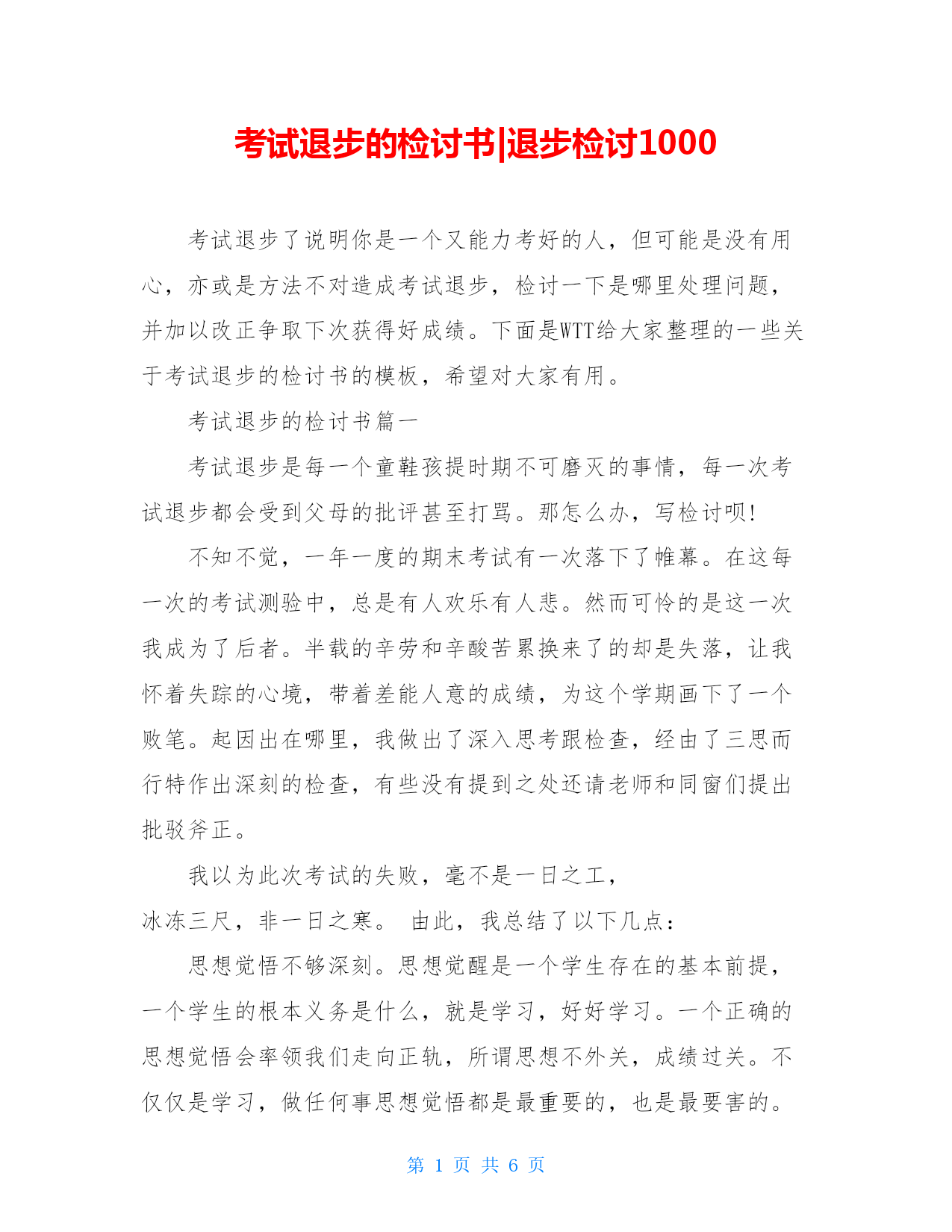 考试退步的检讨书|退步检讨1000

考试退步了说明你是一个又能力考好的人，但可能是没有用心，亦或是方法不对造成考试退步，检讨一下是哪里处理问题，并加以改正争取下次获得好成绩。下面是WTT给大家整理的一些关于考试退步的检讨书的模板，希望对大家有用。

考试退步的检讨书篇一

考试退步是每一个童鞋孩提时期不可磨灭的事情，每一次考试退步都会受到父母的批评甚至打骂。那怎么办，写检讨呗!

不知不觉，一年一度的期末考试有一次落下了帷幕。在这每一次的考试测验中，总是有人欢乐有人悲。然而可怜的是这一次我成为了后者。半载的辛劳和辛酸苦累换来了的却是失落，让我怀着失踪的心境，带着差能人意的成绩，为这个学期画下了一个败笔。起因出在哪里，我做出了深入思考跟检查，经由了三思而行特作出深刻的检查，有些没有提到之处还请老师和同窗们提出批驳斧正。

我以为此次考试的失败，毫不是一日之工，
冰冻三尺，非一日之寒。 由此，我总结了以下几点：

思想觉悟不够深刻。思想觉醒是一个学生存在的基本前提，一个学生的根本义务是什么，就是学习，好好学习。一个正确的思想觉悟会率领我们走向正轨，所谓思想不外关，成绩过关。不仅仅是学习，做任何事思想觉悟都是最重要的，也是最要害的。

第 1 页 共 6 页